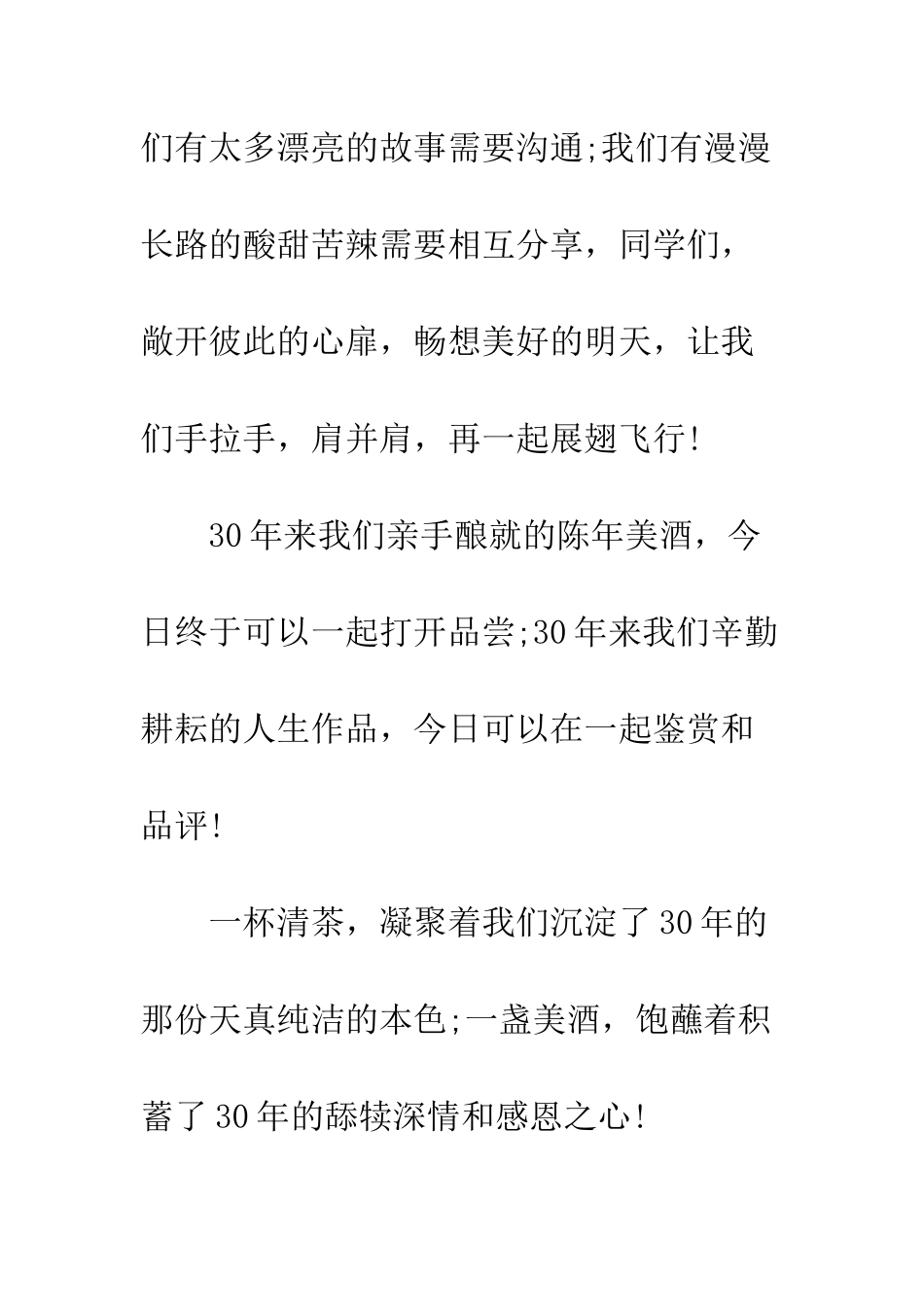 们有太多漂亮的故事需要沟通;我们有漫漫长路的酸甜苦辣需要相互分享，同学们，敞开彼此的心扉，畅想美好的明天，让我们手拉手，肩并肩，再一起展翅飞行!

30年来我们亲手酿就的陈年美酒，今日终于可以一起打开品尝;30年来我们辛勤耕耘的人生作品，今日可以在一起鉴赏和品评!

一杯清茶，凝聚着我们沉淀了30年的那份天真纯洁的本色;一盏美酒，饱蘸着积蓄了30年的舔犊深情和感恩之心!